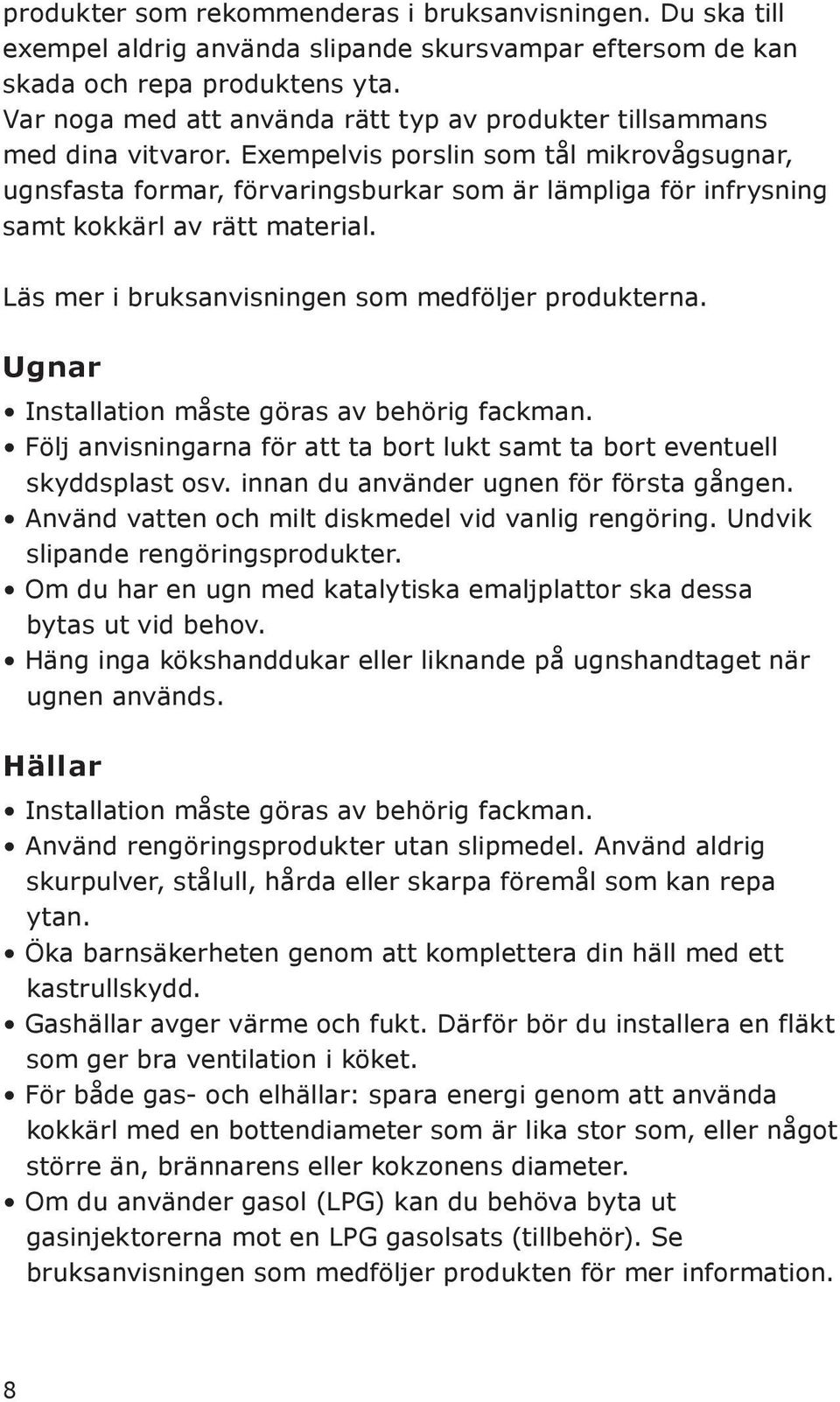 produkter som rekommenderas i bruksanvisningen. Du ska till exempel aldrig använda slipande skursvampar eftersom de kan skada och repa produktens yta.
Var noga med att använda rätt typ av produkter tillsammans med dina vitvaror. Exempelvis porslin som tål mikrovågsugnar, ugnsfasta formar, förvaringsburkar som är lämpliga för infrysning samt kokkärl av rätt material.

Läs mer i bruksanvisningen som medföljer produkterna.

Ugnar
• Installation måste göras av behörig fackman.
• Följ anvisningarna för att ta bort lukt samt ta bort eventuell skyddsplast osv. innan du använder ugnen för första gången.
• Använd vatten och milt diskmedel vid vanlig rengöring. Undvik slipande rengöringsprodukter.
• Om du har en ugn med katalytiska emaljplattor ska dessa bytas ut vid behov.
• Häng inga kökshanddukar eller liknande på ugnshandtaget när ugnen används.

Hällar
• Installation måste göras av behörig fackman.
• Använd rengöringsprodukter utan slipmedel. Använd aldrig skurpulver, stålull, hårda eller skarpa föremål som kan repa ytan.
• Öka barnsäkerheten genom att komplettera din häll med ett kastrullskydd.
• Gashällar avger värme och fukt. Därför bör du installera en fläkt som ger bra ventilation i köket.
• För både gas- och elhällar: spara energi genom att använda kokkärl med en bottendiameter som är lika stor som, eller något större än, brännarens eller kokzonens diameter.
• Om du använder gasol (LPG) kan du behöva byta ut gasinjektorerna mot en LPG gasolsats (tillbehör). Se bruksanvisningen som medföljer produkten för mer information.

8